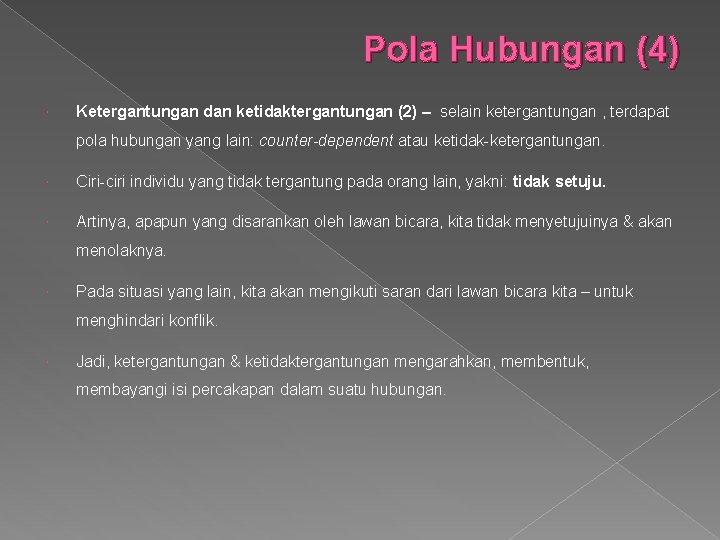 Pola Hubungan (4)

Ketergantungan dan ketidaktergantungan (2) – selain ketergantungan , terdapat pola hubungan yang lain: counter-dependent atau ketidak-ketergantungan.

Ciri-ciri individu yang tidak tergantung pada orang lain, yakni: tidak setuju.

Artinya, apapun yang disarankan oleh lawan bicara, kita tidak menyetujuinya & akan menolaknya.

Pada situasi yang lain, kita akan mengikuti saran dari lawan bicara kita – untuk menghindari konflik.

Jadi, ketergantungan & ketidaktergantungan mengarahkan, membentuk, membayangi isi percakapan dalam suatu hubungan.